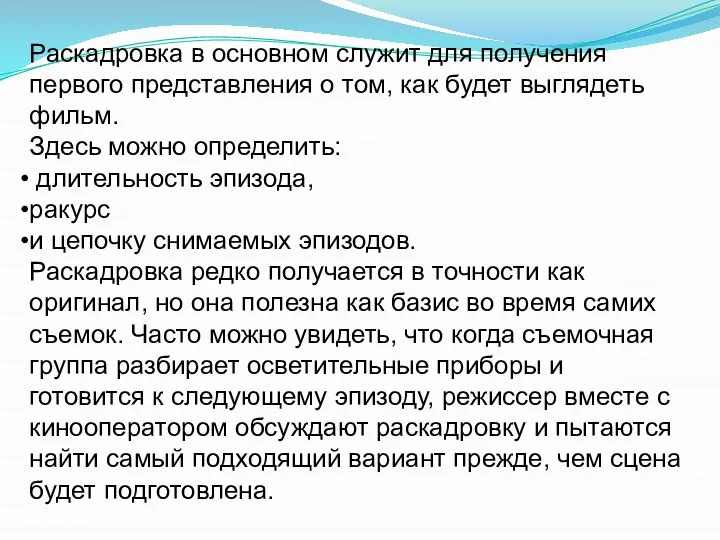 Раскадровка в основном служит для получения первого представления о том, как будет выглядеть фильм.
Здесь можно определить:
• длительность эпизода,
•ракурс
•и цепочку снимаемых эпизодов.
Раскадровка редко получается в точности как оригинал, но она полезна как базис во время самих съемок. Часто можно увидеть, что когда съемочная группа разбирает осветительные приборы и готовится к следующему эпизоду, режиссер вместе с кинооператором обсуждают раскадровку и пытаются найти самый подходящий вариант прежде, чем сцена будет подготовлена.